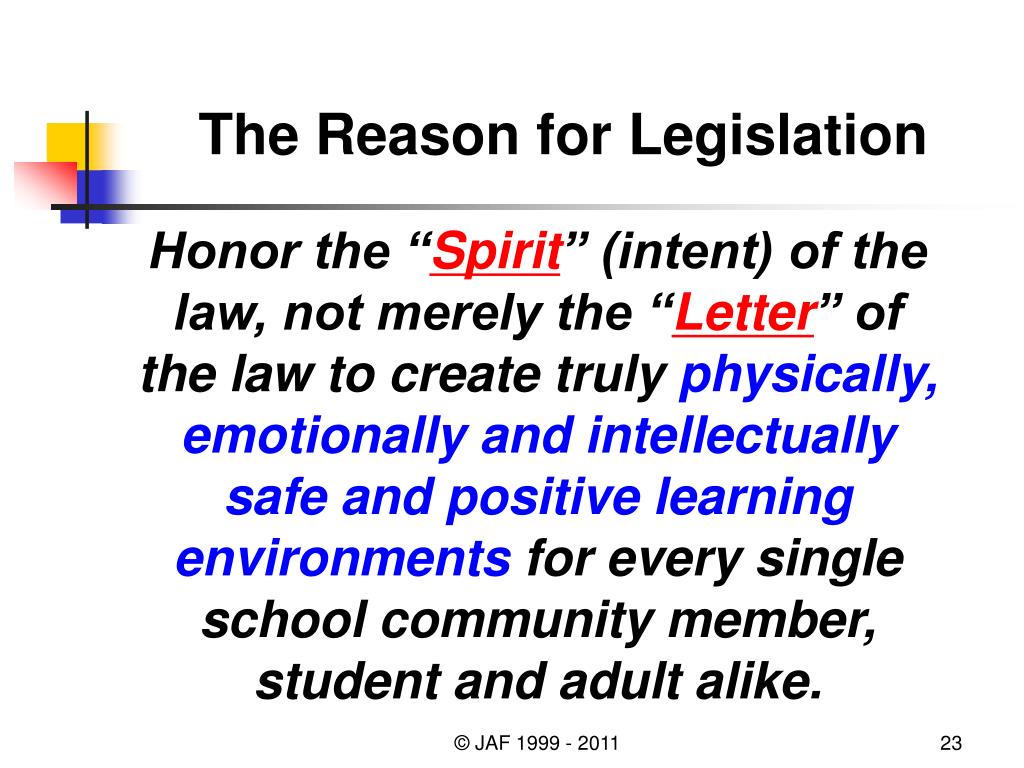 The Reason for Legislation

Honor the “Spirit” (intent) of the law, not merely the “Letter” of the law to create truly physically, emotionally and intellectually safe and positive learning environments for every single school community member, student and adult alike.

© JAF 1999 - 2011

23